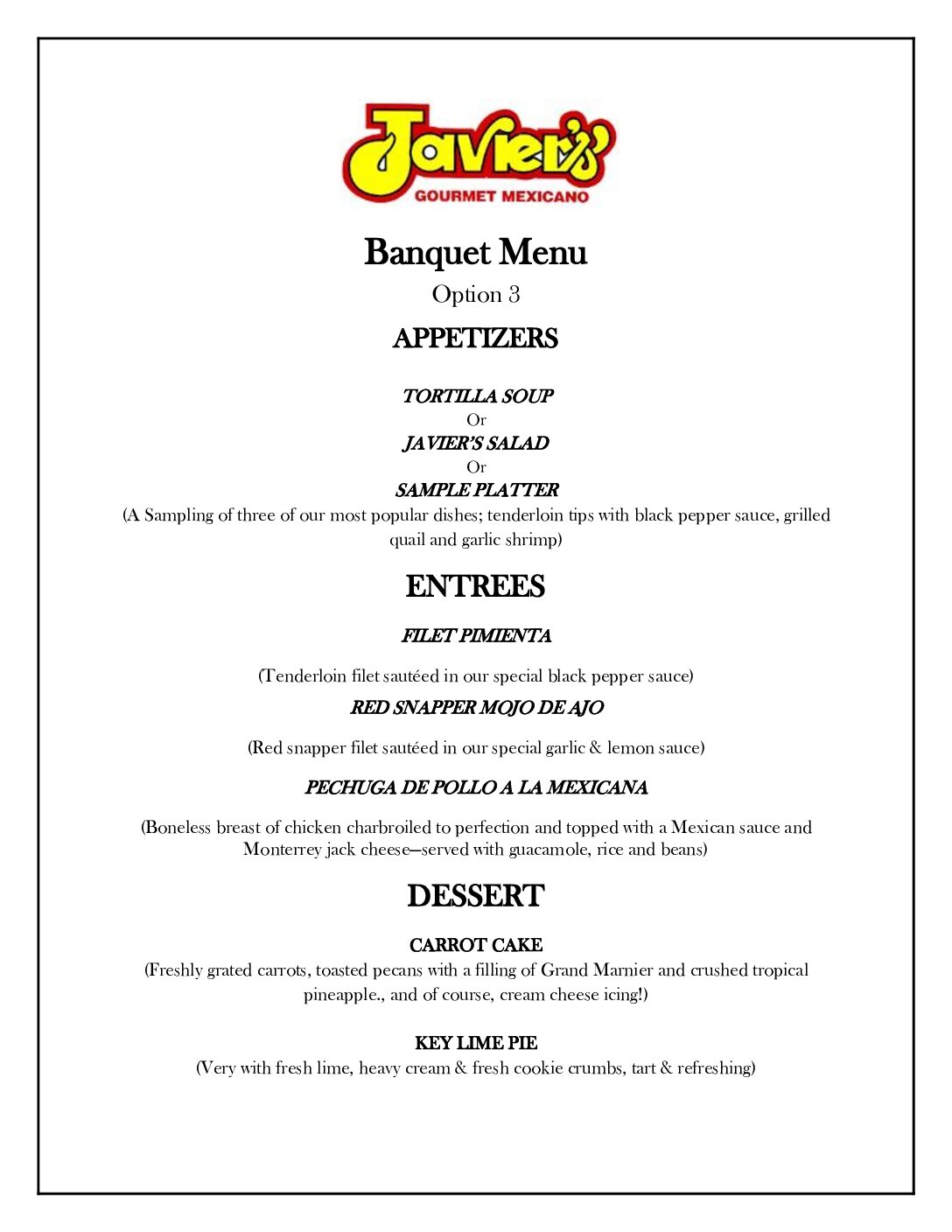 Javier's
GOURMET MEXICANO

Banquet Menu

Option 3

APPETIZERS

TORTILLA SOUP
Or
JAVIER'S SALAD
Or
SAMPLE PLATTER
(A Sampling of three of our most popular dishes; tenderloin tips with black pepper sauce, grilled quail and garlic shrimp)

ENTREES

FILET PIMIENTA

(Tenderloin filet sautéed in our special black pepper sauce)

RED SNAPPER MOJO DE AJO

(Red snapper filet sautéed in our special garlic & lemon sauce)

PECHUGA DE POLLO A LA MEXICANA

(Boneless breast of chicken charbroiled to perfection and topped with a Mexican sauce and Monterrey jack cheese—served with guacamole, rice and beans)

DESSERT

CARROT CAKE
(Freshly grated carrots, toasted pecans with a filling of Grand Marnier and crushed tropical pineapple., and of course, cream cheese icing!)

KEY LIME PIE
(Very with fresh lime, heavy cream & fresh cookie crumbs, tart & refreshing)